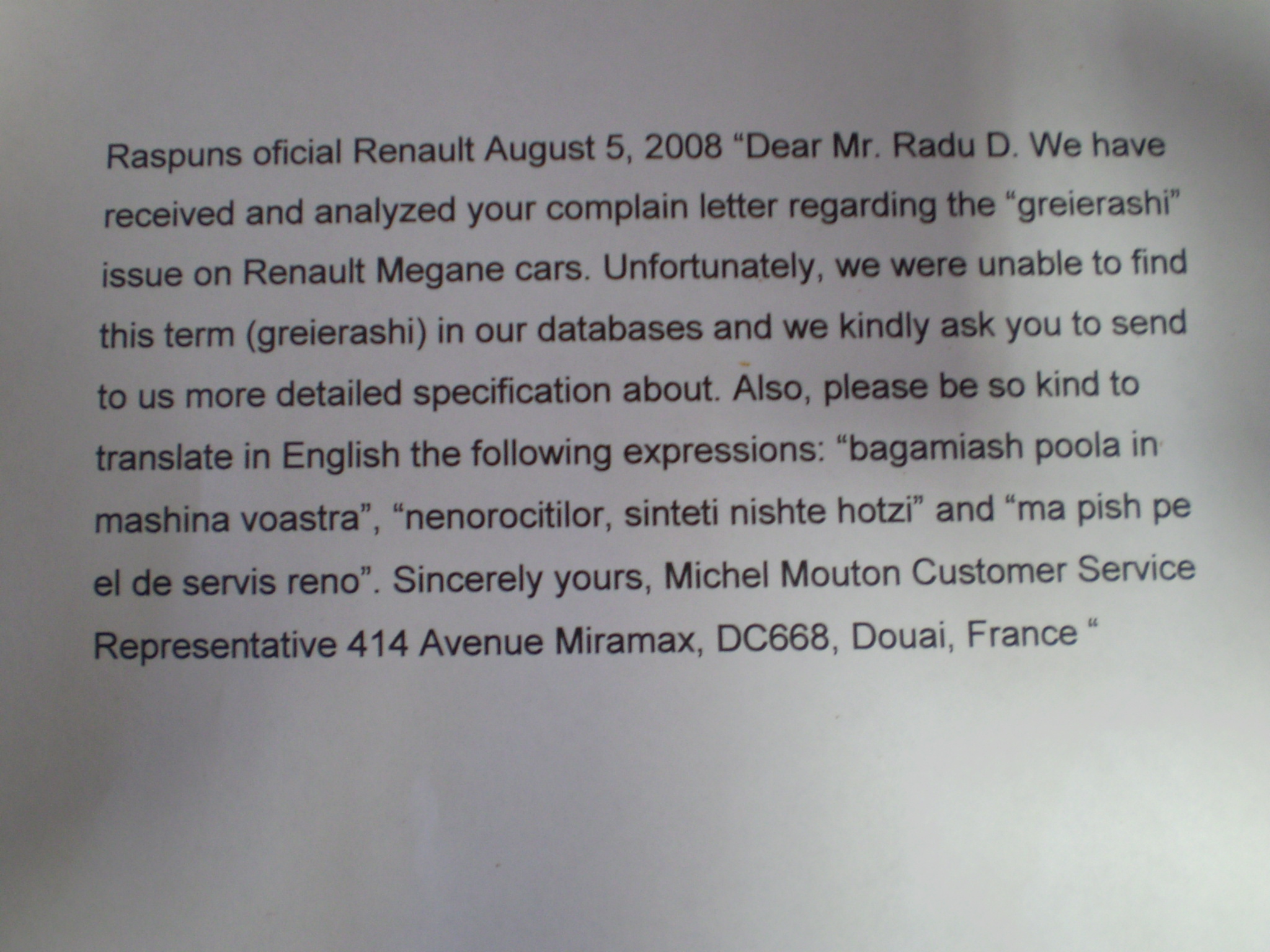 Raspuns oficial Renault August 5, 2008 “Dear Mr. Radu D. We have received and analyzed your complain letter regarding the “greierashi” issue on Renault Megane cars. Unfortunately, we were unable to find this term (greierashi) in our databases and we kindly ask you to send to us more detailed specification about. Also, please be so kind to translate in English the following expressions: “bagamiash poola in mashina voastra”, “nenorocitilor, sinteti nishte hotzi” and “ma pish pe el de servis reno”. Sincerely yours, Michel Mouton Customer Service Representative 414 Avenue Miramax, DC668, Douai, France “